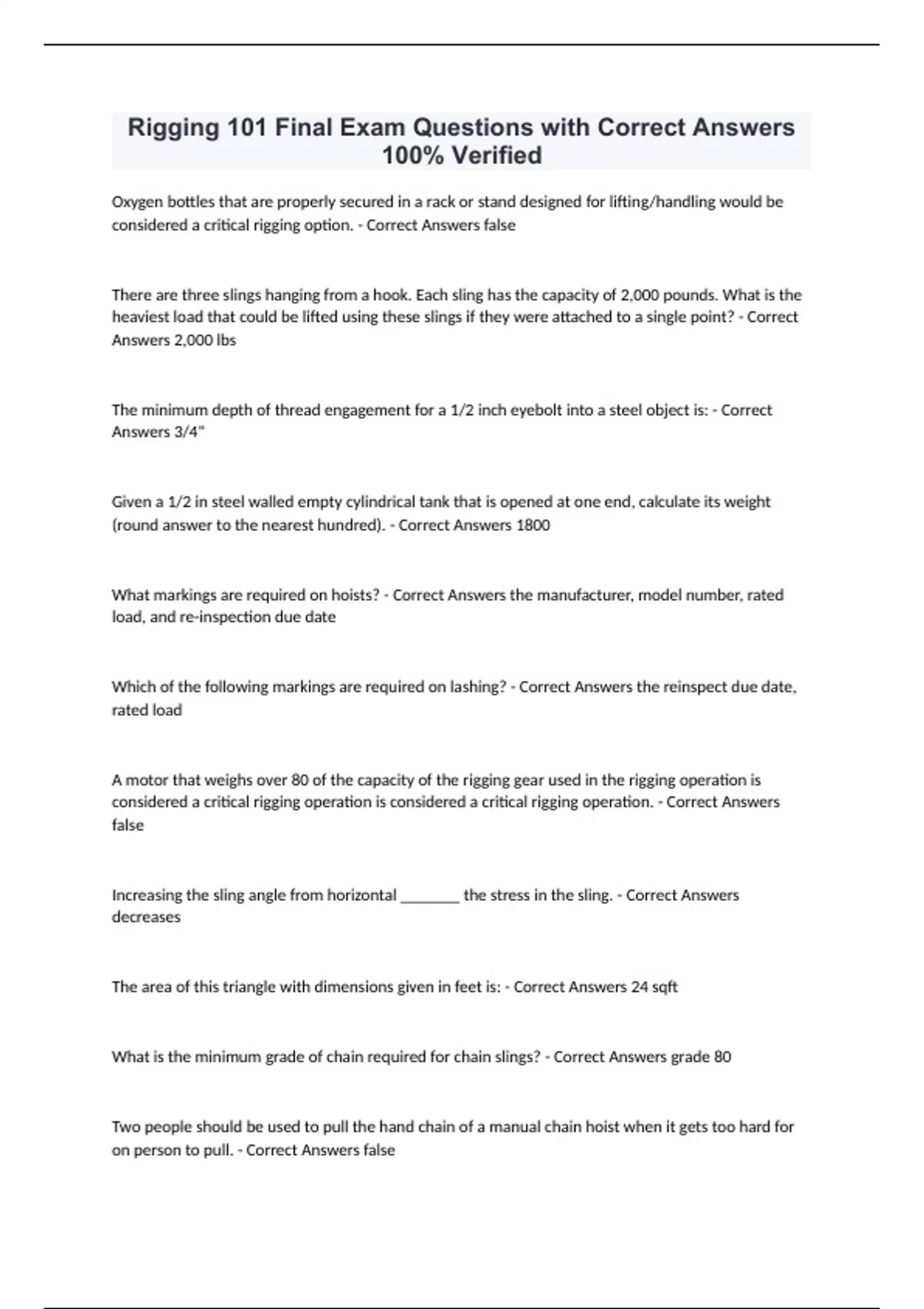 Rigging 101 Final Exam Questions with Correct Answers 100% Verified

Oxygen bottles that are properly secured in a rack or stand designed for lifting/handling would be considered a critical rigging option. - Correct Answers false

There are three slings hanging from a hook. Each sling has the capacity of 2,000 pounds. What is the heaviest load that could be lifted using these slings if they were attached to a single point? - Correct Answers 2,000 lbs

The minimum depth of thread engagement for a 1/2 inch eyebolt into a steel object is: - Correct Answers 3/4"

Given a 1/2 in steel walled empty cylindrical tank that is opened at one end, calculate its weight (round answer to the nearest hundred). - Correct Answers 1800

What markings are required on hoists? - Correct Answers the manufacturer, model number, rated load, and re-inspection due date

Which of the following markings are required on lashing? - Correct Answers the reinspect due date, rated load

A motor that weighs over 80 of the capacity of the rigging gear used in the rigging operation is considered a critical rigging operation is considered a critical rigging operation. - Correct Answers false

Increasing the sling angle from horizontal ________ the stress in the sling. - Correct Answers decreases

The area of this triangle with dimensions given in feet is: - Correct Answers 24 sqft

What is the minimum grade of chain required for chain slings? - Correct Answers grade 80

Two people should be used to pull the hand chain of a manual chain hoist when it gets too hard for on person to pull. - Correct Answers false